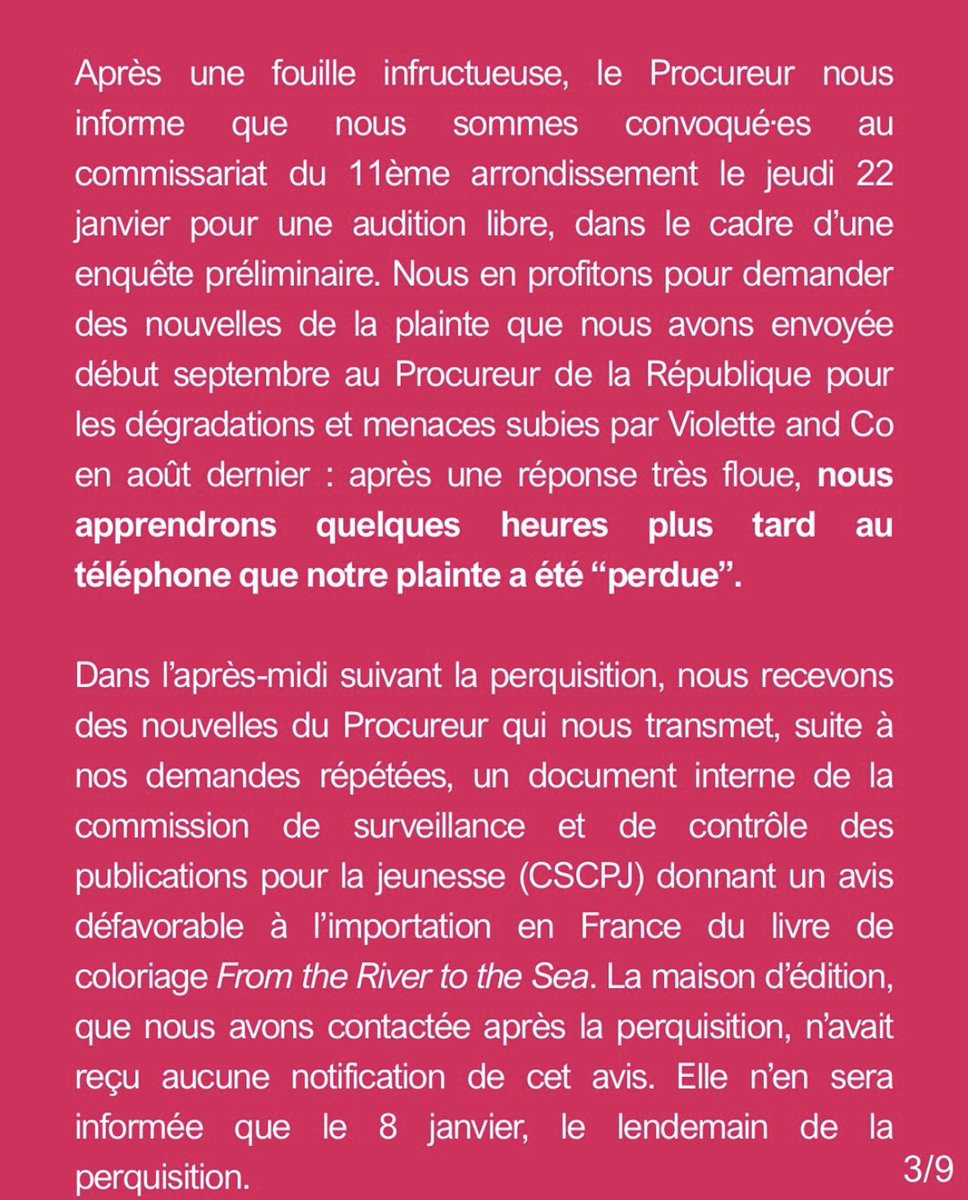 Après une fouille infructueuse, le Procureur nous informe que nous sommes convoqué·es au commissariat du 11ème arrondissement le jeudi 22 janvier pour une audition libre, dans le cadre d'une enquête préliminaire. Nous en profitons pour demander des nouvelles de la plainte que nous avons envoyée début septembre au Procureur de la République pour les dégradations et menaces subies par Violette and Co en août dernier : après une réponse très floue, nous apprendrons quelques heures plus tard au téléphone que notre plainte a été "perdue".

Dans l'après-midi suivant la perquisition, nous recevons des nouvelles du Procureur qui nous transmet, suite à nos demandes répétées, un document interne de la commission de surveillance et de contrôle des publications pour la jeunesse (CSCPJ) donnant un avis défavorable à l'importation en France du livre de coloriage From the River to the Sea. La maison d'édition, que nous avons contactée après la perquisition, n'avait reçu aucune notification de cet avis. Elle n'en sera informée que le 8 janvier, le lendemain de la perquisition.

3/9